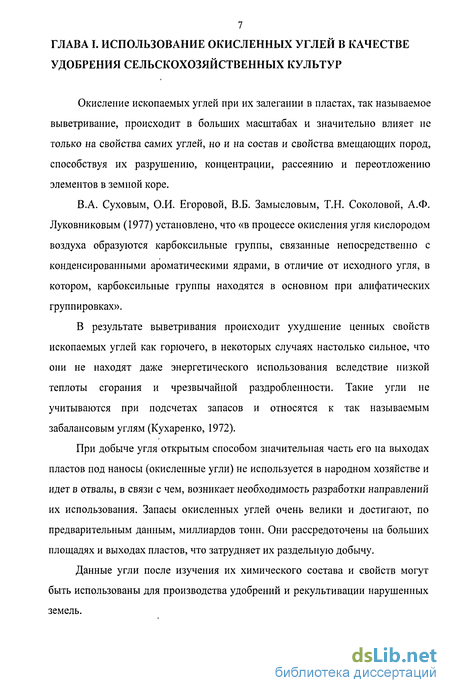 7

ГЛАВА I. ИСПОЛЬЗОВАНИЕ ОКИСЛЕННЫХ УГЛЕЙ В КАЧЕСТВЕ УДОБРЕНИЯ СЕЛЬСКОХОЗЯЙСТВЕННЫХ КУЛЬТУР

Окисление ископаемых углей при их залегании в пластах, так называемое выветривание, происходит в больших масштабах и значительно влияет не только на свойства самих углей, но и на состав и свойства вмещающих пород, способствуя их разрушению, концентрации, рассеянию и переотложению элементов в земной коре.

В.А. Суховым, О.И. Егоровой, В.Б. Замысловым, Т.Н. Соколовой, А.Ф. Луковниковым (1977) установлено, что «в процессе окисления угля кислородом воздуха образуются карбоксильные группы, связанные непосредственно с конденсированными ароматическими ядрами, в отличие от исходного угля, в котором, карбоксильные группы находятся в основном при алифатических группировках».

В результате выветривания происходит ухудшение ценных свойств ископаемых углей как горючего, в некоторых случаях настолько сильное, что они не находят даже энергетического использования вследствие низкой теплоты сгорания и чрезвычайной раздробленности. Такие угли не учитываются при подсчетах запасов и относятся к так называемым забалансовым углям (Кухаренко, 1972).

При добыче угля открытым способом значительная часть его на выходах пластов под наносы (окисленные угли) не используется в народном хозяйстве и идет в отвалы, в связи с чем, возникает необходимость разработки направлений их использования. Запасы окисленных углей очень велики и достигают, по предварительным данным, миллиардов тонн. Они рассредоточены на больших площадях и выходах пластов, что затрудняет их раздельную добычу.

Данные угли после изучения их химического состава и свойств могут быть использованы для производства удобрений и рекультивации нарушенных земель.

dsLib.net
библиотека диссертаций